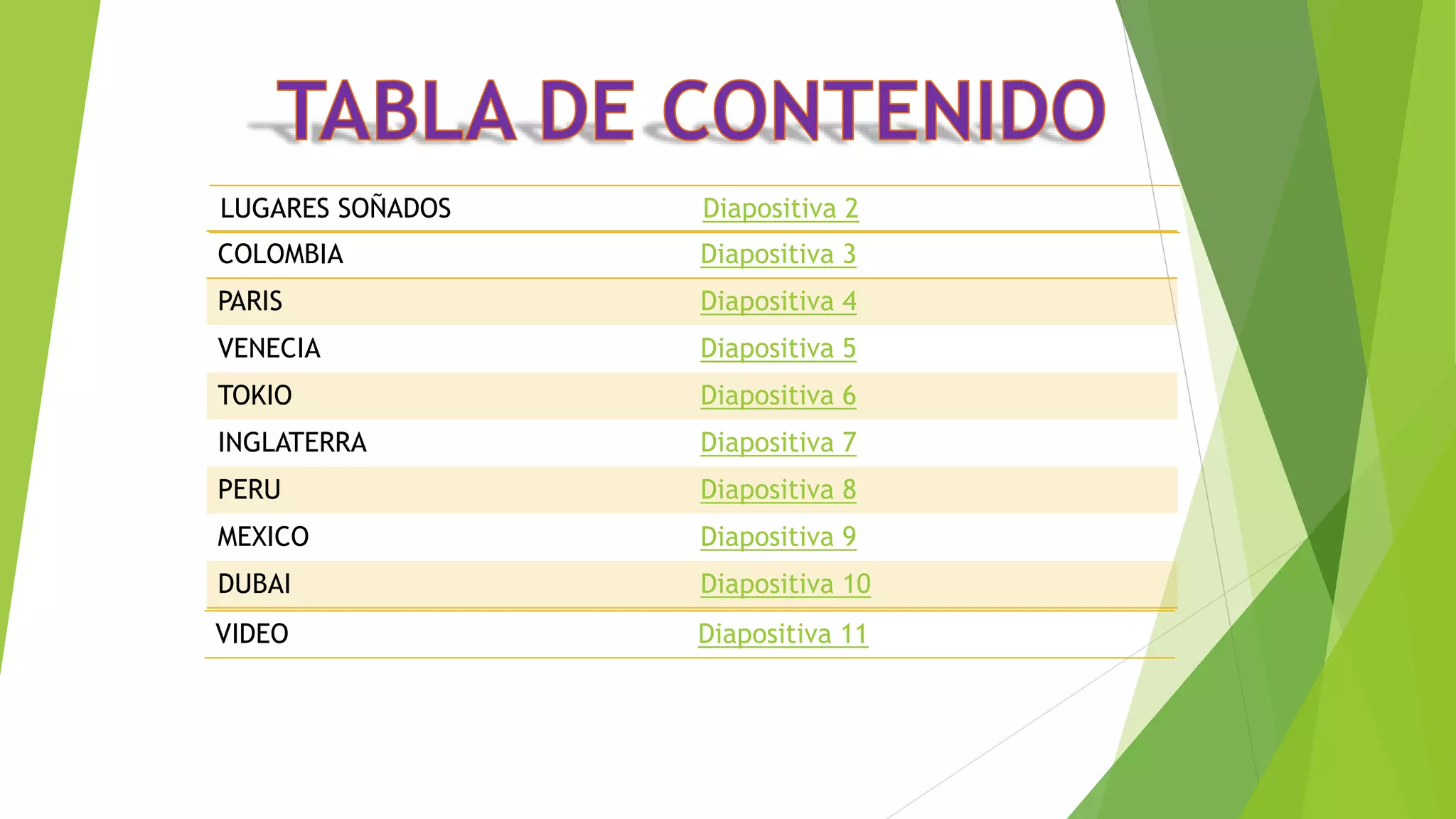 TABLA DE CONTENIDO

LUGARES SOÑADOS Diapositiva 2
COLOMBIA Diapositiva 3
PARIS Diapositiva 4
VENECIA Diapositiva 5
TOKIO Diapositiva 6
INGLATERRA Diapositiva 7
PERU Diapositiva 8
MEXICO Diapositiva 9
DUBAI Diapositiva 10
VIDEO Diapositiva 11